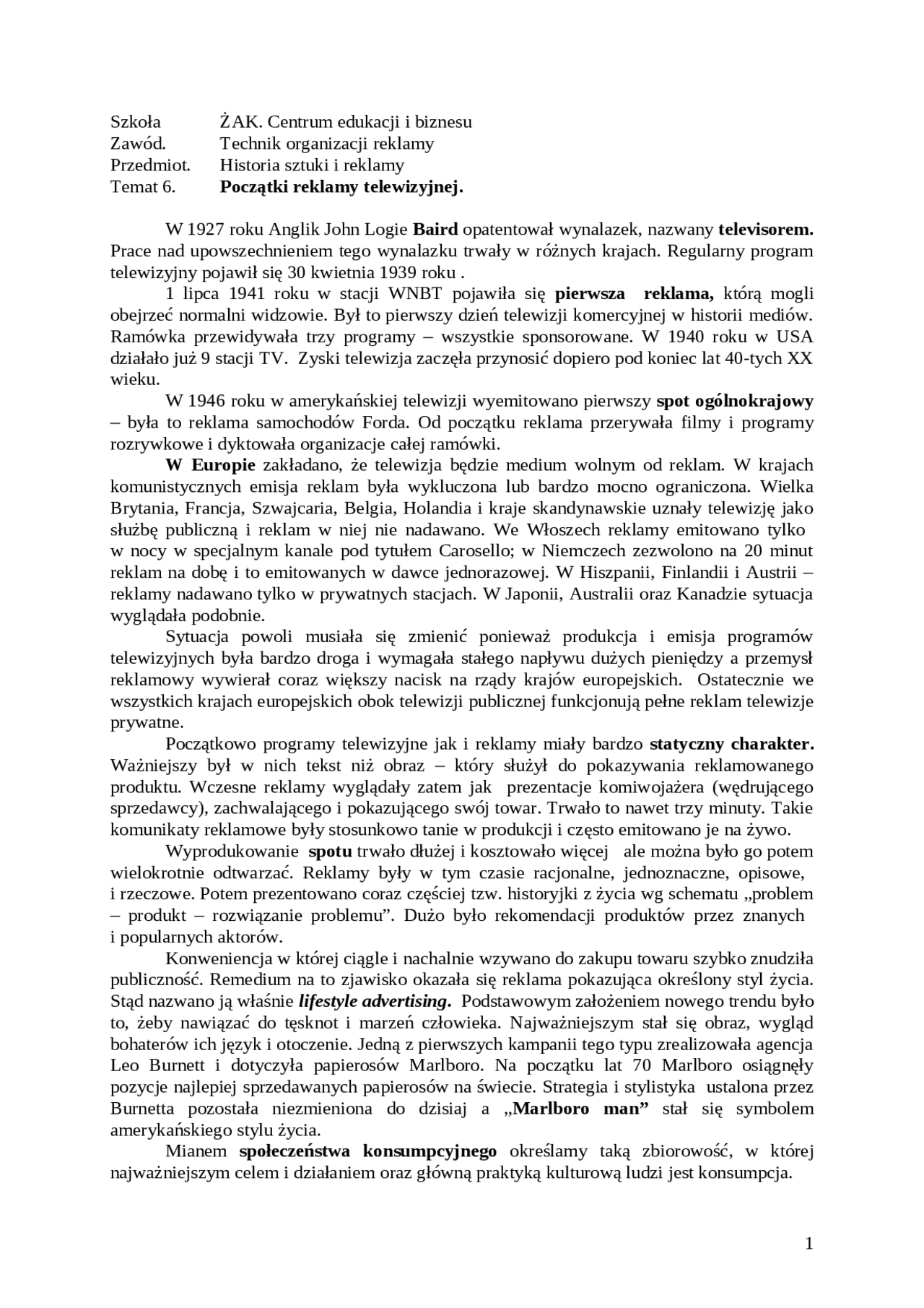 Szkoła ŻAK. Centrum edukacji i biznesu
Zawód. Technik organizacji reklamy
Przedmiot. Historia sztuki i reklamy
Temat 6. Początki reklamy telewizyjnej.

W 1927 roku Anglik John Logie Baird opatentował wynalazek, nazwany televisorem. Prace nad upowszechnieniem tego wynalazku trwały w różnych krajach. Regularny program telewizyjny pojawił się 30 kwietnia 1939 roku .

1 lipca 1941 roku w stacji WNBT pojawiła się pierwsza reklama, którą mogli obejrzeć normalni widzowie. Był to pierwszy dzień telewizji komercyjnej w historii mediów. Ramówka przewidywała trzy programy – wszystkie sponsorowane. W 1940 roku w USA działało już 9 stacji TV. Zyski telewizja zaczęła przynosić dopiero pod koniec lat 40-tych XX wieku.

W 1946 roku w amerykańskiej telewizji wyemitowano pierwszy spot ogólnokrajowy – była to reklama samochodów Forda. Od początku reklama przerywała filmy i programy rozrywkowe i dyktowała organizacje całej ramówki.

W Europie zakładano, że telewizja będzie medium wolnym od reklam. W krajach komunistycznych emisja reklam była wykluczona lub bardzo mocno ograniczona. Wielka Brytania, Francja, Szwajcaria, Belgia, Holandia i kraje skandynawskie uznały telewizję jako służbę publiczną i reklam w niej nie nadawano. We Włoszech reklamy emitowano tylko w nocy w specjalnym kanale pod tytułem Carosello; w Niemczech zezwolono na 20 minut reklam na dobę i to emitowanych w dawce jednorazowej. W Hiszpanii, Finlandii i Austrii – reklamy nadawano tylko w prywatnych stacjach. W Japonii, Australii oraz Kanadzie sytuacja wyglądała podobnie.

Sytuacja powoli musiała się zmienić ponieważ produkcja i emisja programów telewizyjnych była bardzo droga i wymagała stałego napływu dużych pieniędzy a przemysł reklamowy wywierał coraz większy nacisk na rządy krajów europejskich. Ostatecznie we wszystkich krajach europejskich obok telewizji publicznej funkcjonują pełne reklam telewizje prywatne.

Początkowo programy telewizyjne jak i reklamy miały bardzo statyczny charakter. Ważniejszy był w nich tekst niż obraz – który służył do pokazywania reklamowanego produktu. Wczesne reklamy wyglądały zatem jak prezentacje komiwojażera (wędrującego sprzedawcy), zachwalającego i pokazującego swój towar. Trwało to nawet trzy minuty. Takie komunikaty reklamowe były stosunkowo tanie w produkcji i często emitowano je na żywo.

Wyprodukowanie spotu trwało dłużej i kosztowało więcej ale można było go potem wielokrotnie odtwarzać. Reklamy były w tym czasie racjonalne, jednoznaczne, opisowe, i rzeczowe. Potem prezentowano coraz częściej tzw. historyjki z życia wg schematu „problem – produkt – rozwiązanie problemu”. Dużo było rekomendacji produktów przez znanych i popularnych aktorów.

Konweniencja w której ciągle i nachalnie wzywano do zakupu towaru szybko znudziła publiczność. Remedium na to zjawisko okazała się reklama pokazująca określony styl życia. Stąd nazwano ją właśnie lifestyle advertising. Podstawowym założeniem nowego trendu było to, żeby nawiązać do tęsknot i marzeń człowieka. Najważniejszym stał się obraz, wygląd bohaterów ich język i otoczenie. Jedną z pierwszych kampanii tego typu zrealizowała agencja Leo Burnett i dotyczyła papierosów Marlboro. Na początku lat 70 Marlboro osiągnęły pozycje najlepiej sprzedawanych papierosów na świecie. Strategia i stylistyka ustalona przez Burnetta pozostała niezmieniona do dzisiaj a „Marlboro man” stał się symbolem amerykańskiego stylu życia.

Mianem społeczeństwa konsumpcyjnego określamy taką zbiorowość, w której najważniejszym celem i działaniem oraz główną praktyką kulturową ludzi jest konsumpcja.

1